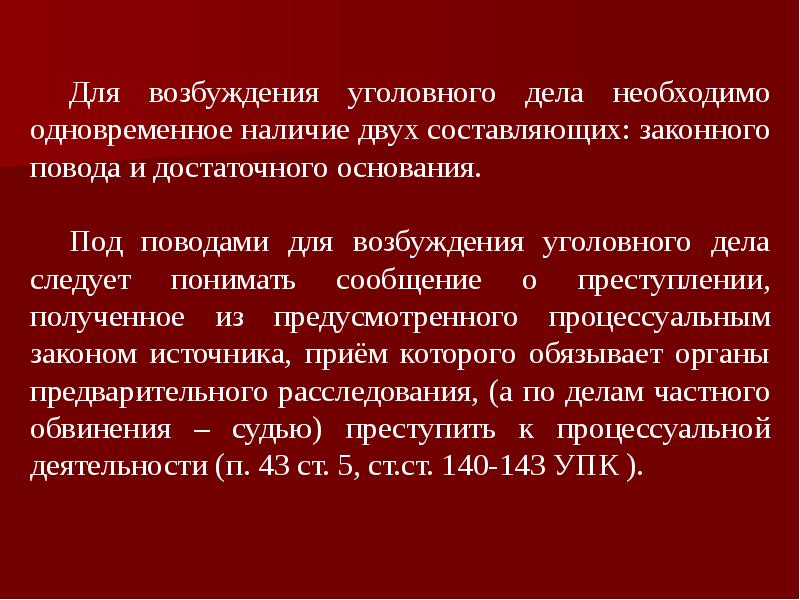 Для возбуждения уголовного дела необходимо одновременное наличие двух составляющих: законного повода и достаточного основания.

Под поводами для возбуждения уголовного дела следует понимать сообщение о преступлении, полученное из предусмотренного процессуальным законом источника, приём которого обязывает органы предварительного расследования, (а по делам частного обвинения – судью) преступить к процессуальной деятельности (п. 43 ст. 5, ст.ст. 140-143 УПК ).